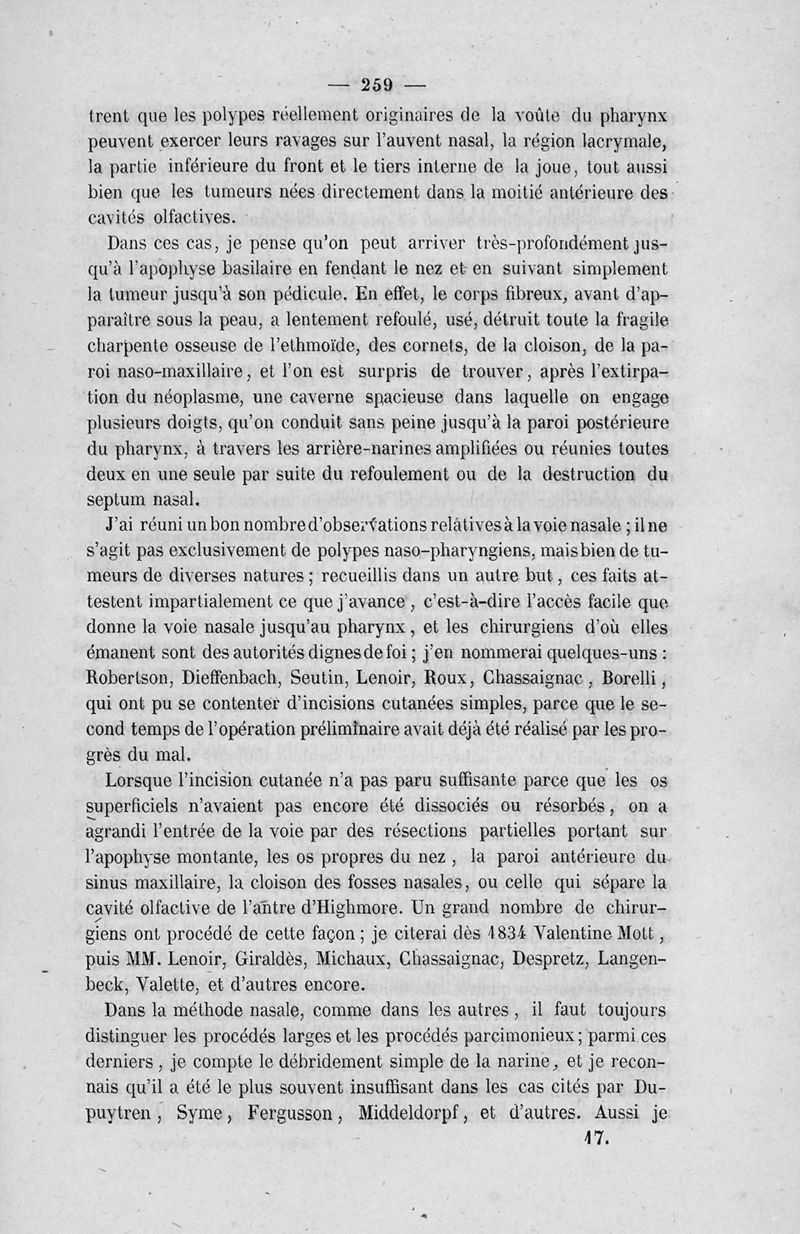 — 259 —

trent que les polypes réellement originaires de la voûte du pharynx peuvent exercer leurs ravages sur l'auvent nasal, la région lacrymale, la partie inférieure du front et le tiers interne de la joue, tout aussi bien que les tumeurs nées directement dans la moitié antérieure des cavités olfactives.

Dans ces cas, je pense qu'on peut arriver très-profondément jusqu'à l'apophyse basilaire en fendant le nez et en suivant simplement la tumeur jusqu'à son pédicule. En effet, le corps fibreux, avant d'apparaître sous la peau, a lentement refoulé, usé, détruit toute la fragile charpente osseuse de l'ethmoïde, des cornets, de la cloison, de la paroi naso-maxillaire, et l'on est surpris de trouver, après l'extirpation du néoplasme, une caverne spacieuse dans laquelle on engage plusieurs doigts, qu'on conduit sans peine jusqu'à la paroi postérieure du pharynx, à travers les arrière-narines amplifiées ou réunies toutes deux en une seule par suite du refoulement ou de la destruction du septum nasal.

J'ai réuni un bon nombre d'observations relatives à la voie nasale ; il ne s'agit pas exclusivement de polypes naso-pharyngiens, mais bien de tumeurs de diverses natures ; recueillis dans un autre but, ces faits attestent impartialement ce que j'avance, c'est-à-dire l'accès facile que donne la voie nasale jusqu'au pharynx, et les chirurgiens d'où elles émanent sont des autorités dignes de foi ; j'en nommerai quelques-uns : Robertson, Dieffenbach, Seutin, Lenoir, Roux, Chassaignac, Borelli, qui ont pu se contenter d'incisions cutanées simples, parce que le second temps de l'opération préliminaire avait déjà été réalisé par les progrès du mal.

Lorsque l'incision cutanée n'a pas paru suffisante parce que les os superficiels n'avaient pas encore été dissociés ou résorbés, on a agrandi l'entrée de la voie par des résections partielles portant sur l'apophyse montante, les os propres du nez, la paroi antérieure du sinus maxillaire, la cloison des fosses nasales, ou celle qui sépare la cavité olfactive de l'antre d'Highmore. Un grand nombre de chirurgiens ont procédé de cette façon ; je citerai dès 1834 Valentine Mott, puis MM. Lenoir, Giraldès, Michaux, Chassaignac, Despretz, Langenbeck, Valette, et d'autres encore.

Dans la méthode nasale, comme dans les autres, il faut toujours distinguer les procédés larges et les procédés parcimonieux ; parmi ces derniers, je compte le débridement simple de la narine, et je reconnais qu'il a été le plus souvent insuffisant dans les cas cités par Dupuytren, Syme, Fergusson, Middeldorpf, et d'autres. Aussi je

17.